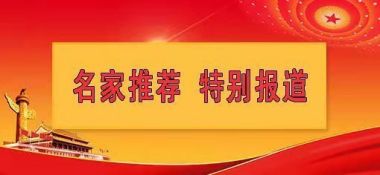 名家推荐 特别报道